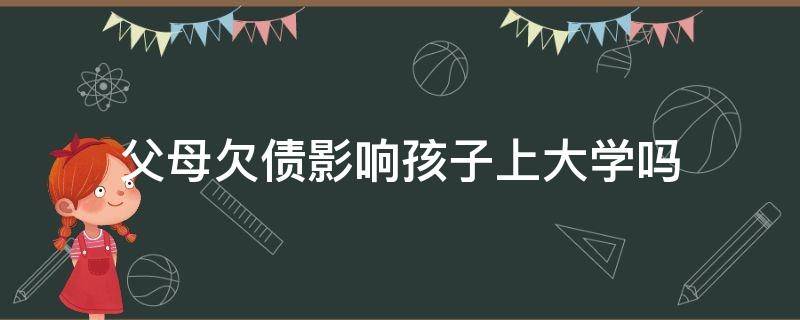 父母欠债影响孩子上大学吗